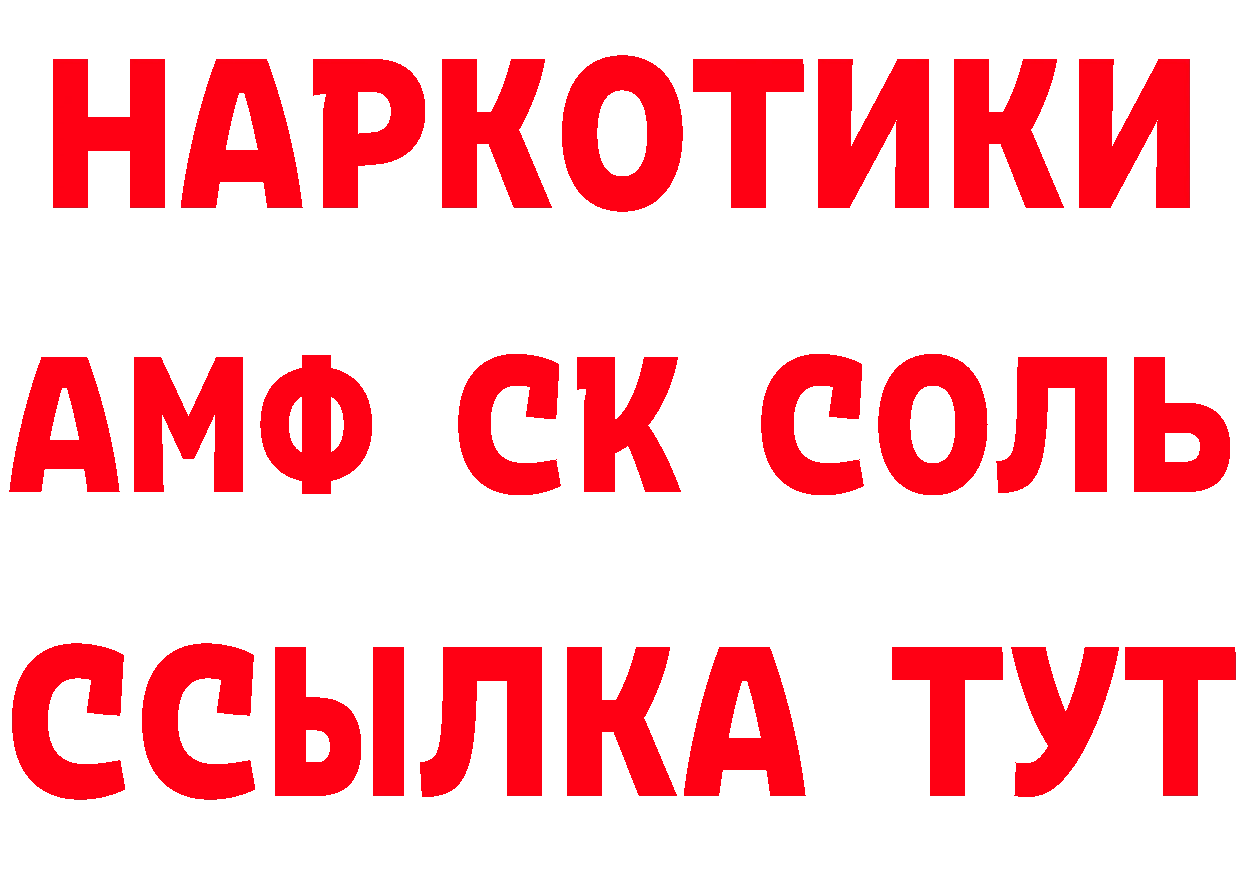 НАРКОТИКИ

АМФ СК СОЛЬ

ССЫЛКА ТУТ